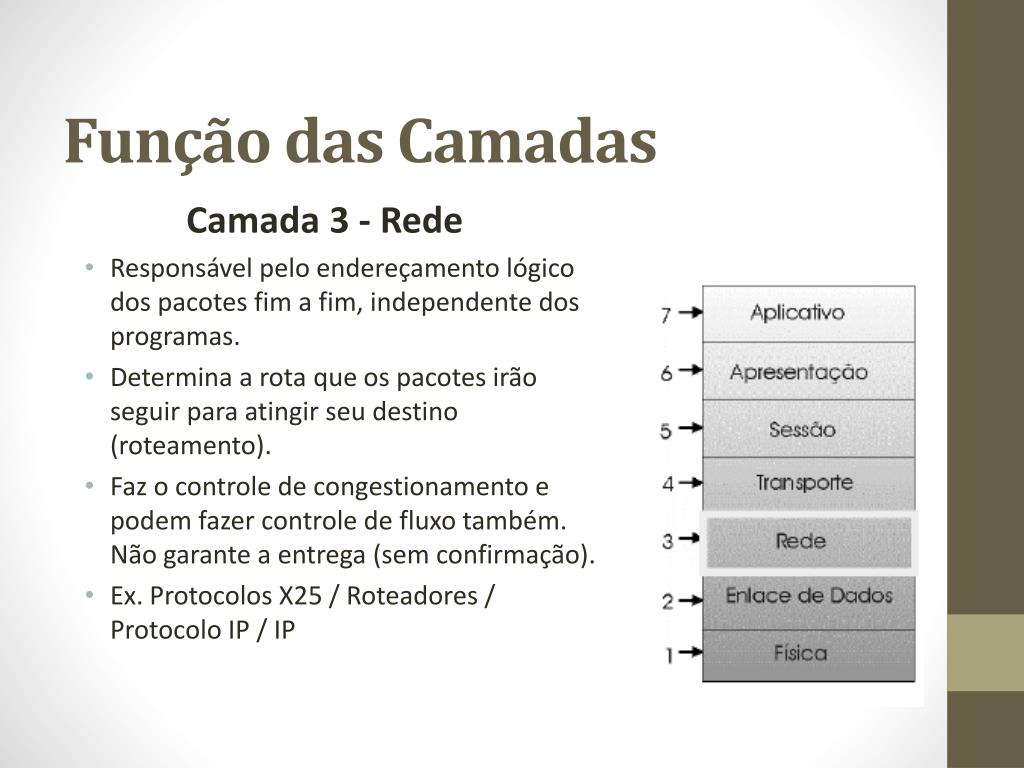 Função das Camadas

Camada 3 - Rede

• Responsável pelo endereçamento lógico dos pacotes fim a fim, independente dos programas.
• Determina a rota que os pacotes irão seguir para atingir seu destino (roteamento).
• Faz o controle de congestionamento e podem fazer controle de fluxo também. Não garante a entrega (sem confirmação).
• Ex. Protocolos X25 / Roteadores / Protocolo IP / IP

7 Aplicativo
6 Apresentação
5 Sessão
4 Transporte
3 Rede
2 Enlace de Dados
1 Física